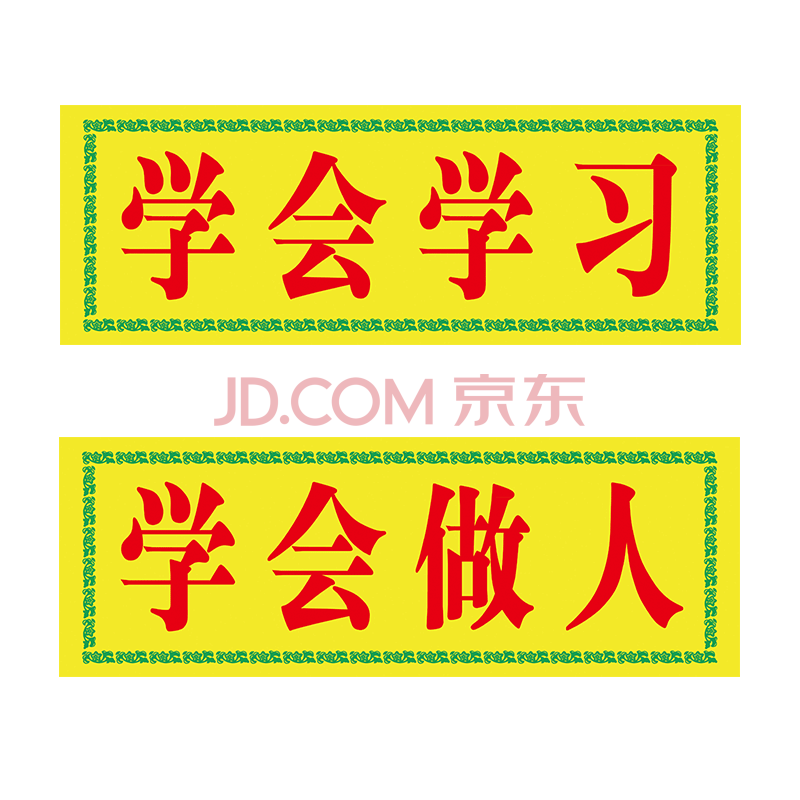 学会学习

JD.COM 京东

学会做人